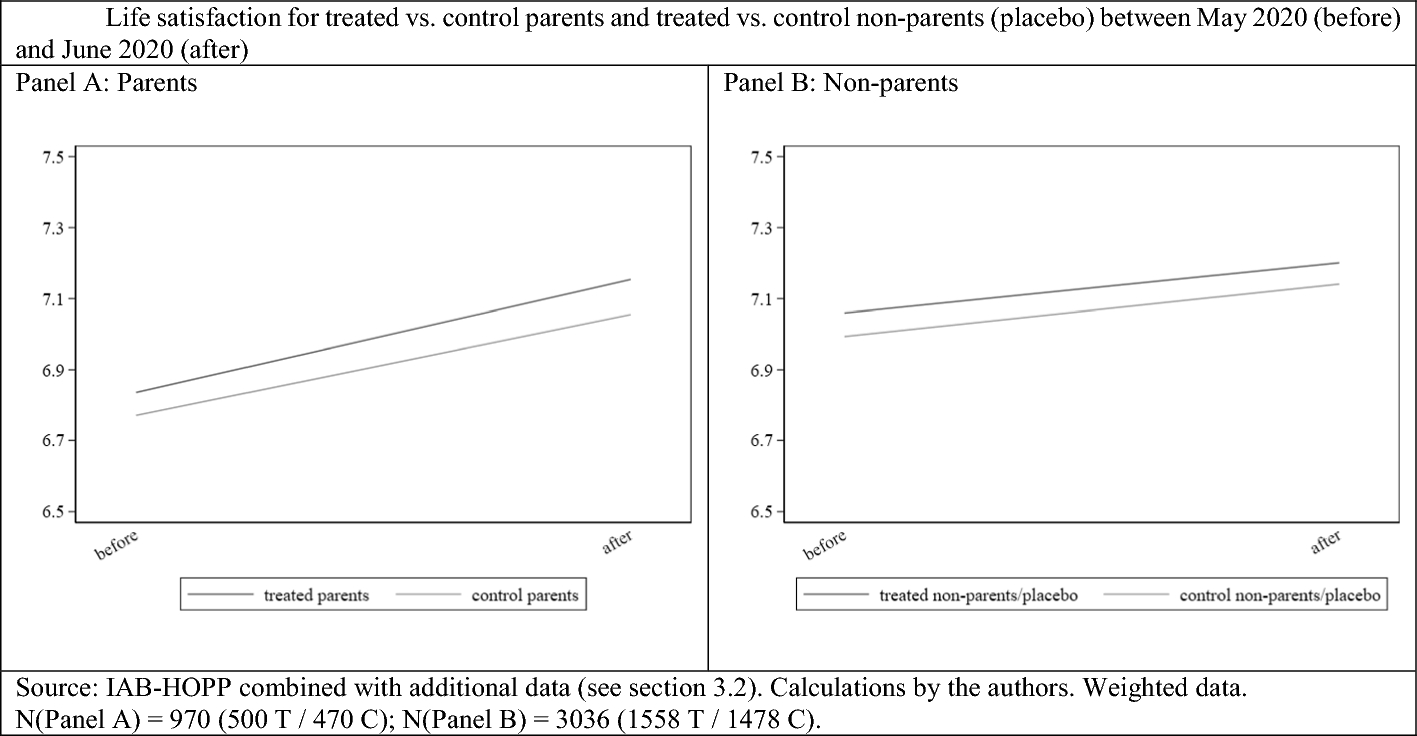 Life satisfaction for treated vs. control parents and treated vs. control non-parents (placebo) between May 2020 (before) and June 2020 (after)

Panel A: Parents

7.5
7.3
7.1
6.9
6.7
6.5

before
after

treated parents
control parents

Panel B: Non-parents

7.5
7.3
7.1
6.9
6.7
6.5

before
after

treated non-parents/placebo
control non-parents/placebo

Source: IAB-HOPP combined with additional data (see section 3.2). Calculations by the authors. Weighted data.
N(Panel A) = 970 (500 T / 470 C); N(Panel B) = 3036 (1558 T / 1478 C).